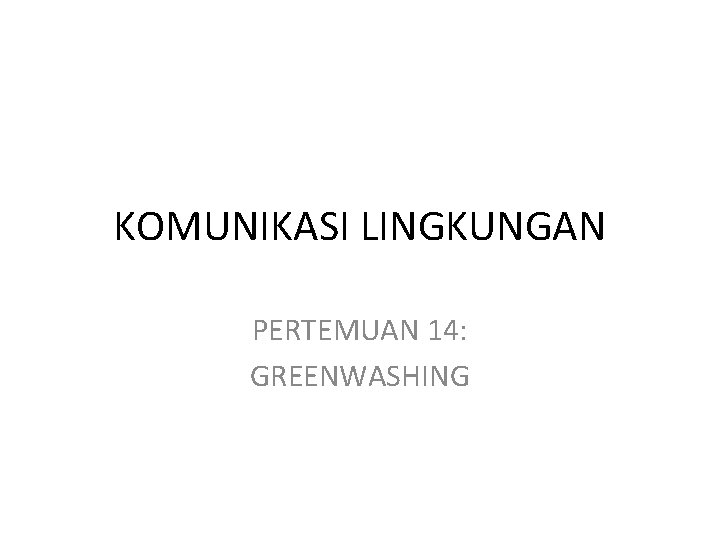 KOMUNIKASI LINGKUNGAN

PERTEMUAN 14:
GREENWASHING